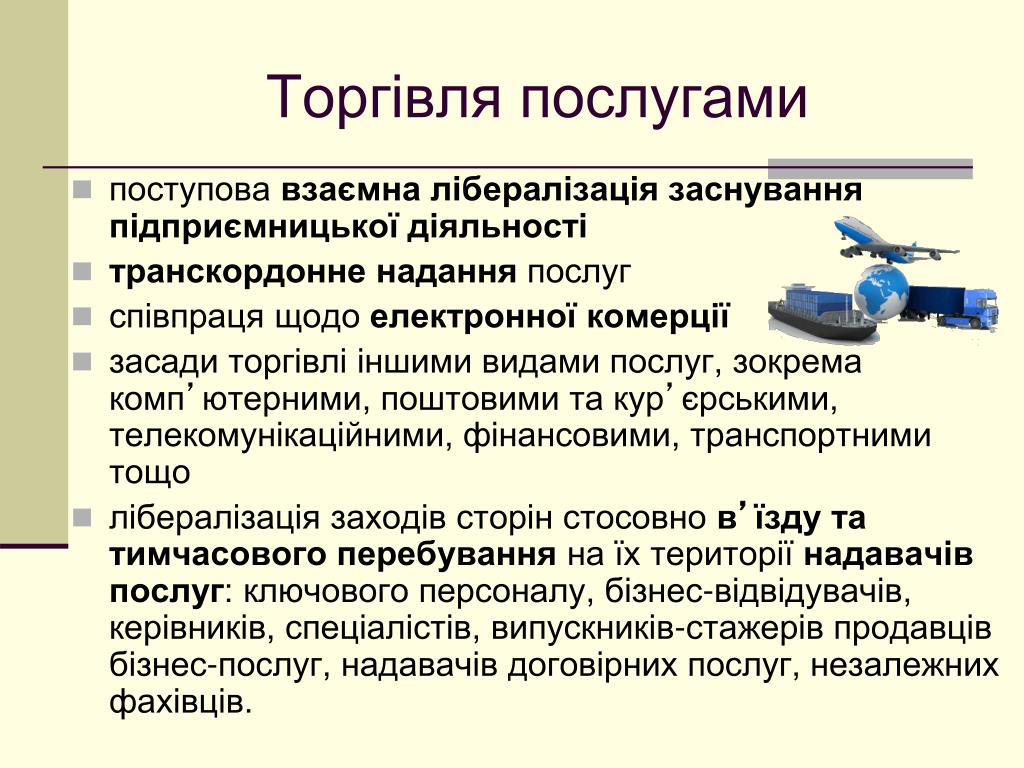 Торгівля послугами

поступова взаємна лібералізація заснування підприємницької діяльності

транскордонне надання послуг

співпраця щодо електронної комерції

засади торгівлі іншими видами послуг, зокрема комп’ютерними, поштовими та кур’єрськими, телекомунікаційними, фінансовими, транспортними тощо

лібералізація заходів сторін стосовно в’їзду та тимчасового перебування на їх території надавачів послуг: ключового персоналу, бізнес-відвідувачів, керівників, спеціалістів, випускників-стажерів продавців бізнес-послуг, надавачів договірних послуг, незалежних фахівців.